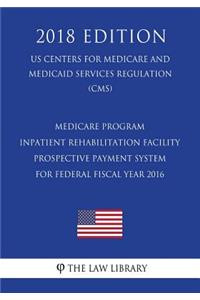 2018 EDITION

US CENTERS FOR MEDICARE AND MEDICAID SERVICES REGULATION (CMS)

MEDICARE PROGRAM
INPATIENT REHABILITATION FACILITY PROSPECTIVE PAYMENT SYSTEM FOR FEDERAL FISCAL YEAR 2016

φ THE LAW LIBRARY